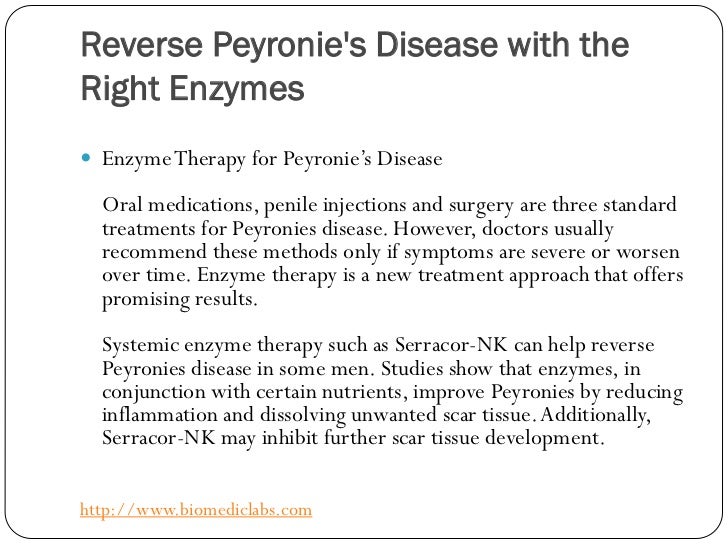 Reverse Peyronie's Disease with the Right Enzymes

• Enzyme Therapy for Peyronie's Disease

Oral medications, penile injections and surgery are three standard treatments for Peyronies disease. However, doctors usually recommend these methods only if symptoms are severe or worsen over time. Enzyme therapy is a new treatment approach that offers promising results.

Systemic enzyme therapy such as Serracor-NK can help reverse Peyronies disease in some men. Studies show that enzymes, in conjunction with certain nutrients, improve Peyronies by reducing inflammation and dissolving unwanted scar tissue. Additionally, Serracor-NK may inhibit further scar tissue development.

http://www.biomediclabs.com